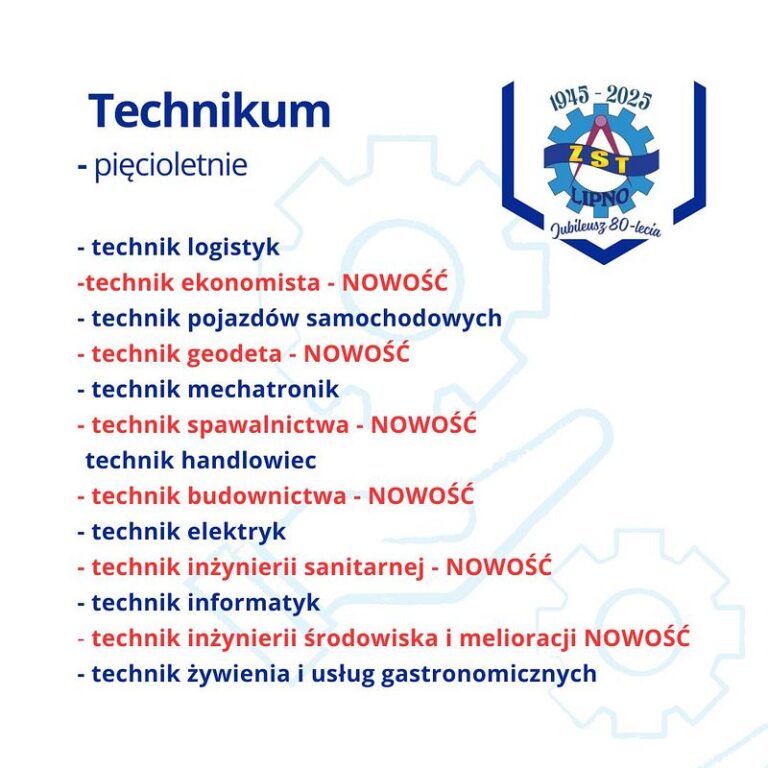 Technikum
- pięcioletnie

1945 - 2025
ZST
LIPNO
Jubileusz 80-lecia

- technik logistyk
-technik ekonomista - NOWOŚĆ
- technik pojazdów samochodowych
- technik geodeta - NOWOŚĆ
- technik mechatronik
- technik spawalnictwa - NOWOŚĆ
technik handlowiec
- technik budownictwa - NOWOŚĆ
- technik elektryk
- technik inżynierii sanitarnej - NOWOŚĆ
- technik informatyk
- technik inżynierii środowiska i melioracji NOWOŚĆ
- technik żywienia i usług gastronomicznych